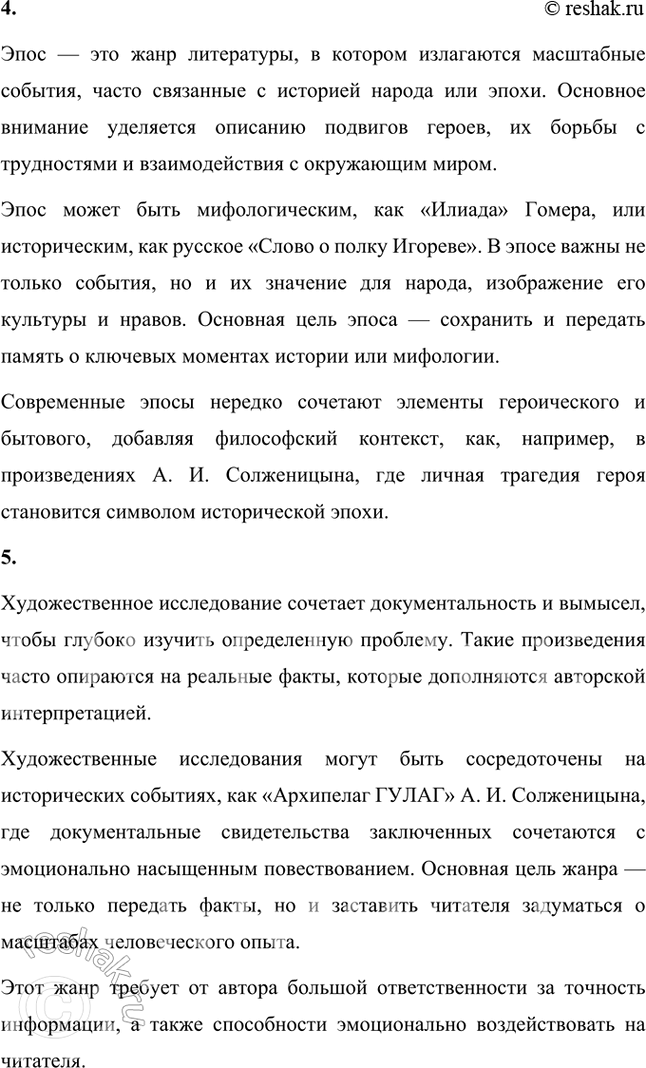 4.

© reshak.ru

Эпос — это жанр литературы, в котором излагаются масштабные события, часто связанные с историей народа или эпохи. Основное внимание уделяется описанию подвигов героев, их борьбы с трудностями и взаимодействия с окружающим миром.

Эпос может быть мифологическим, как «Илиада» Гомера, или историческим, как русское «Слово о полку Игореве». В эпосе важны не только события, но и их значение для народа, изображение его культуры и нравов. Основная цель эпоса — сохранить и передать память о ключевых моментах истории или мифологии.

Современные эпосы нередко сочетают элементы героического и бытового, добавляя философский контекст, как, например, в произведениях А. И. Солженицына, где личная трагедия героя становится символом исторической эпохи.

5.

Художественное исследование сочетает документальность и вымысел, чтобы глубоко изучить определенную проблему. Такие произведения часто опираются на реальные факты, которые дополняются авторской интерпретацией.

Художественные исследования могут быть сосредоточены на исторических событиях, как «Архипелаг ГУЛАГ» А. И. Солженицына, где документальные свидетельства заключенных сочетаются с эмоционально насыщенным повествованием. Основная цель жанра — не только передать факты, но и заставить читателя задуматься о масштабах человеческого опыта.

Этот жанр требует от автора большой ответственности за точность информации, а также способности эмоционально воздействовать на читателя.

reshak.ru